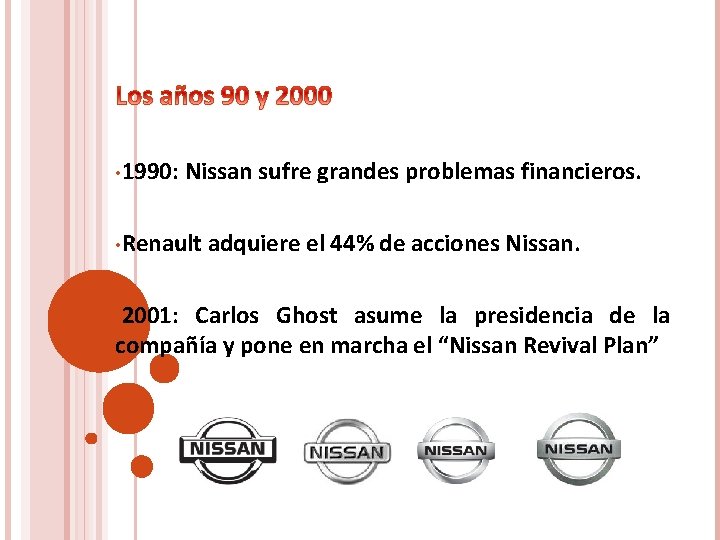 Los años 90 y 2000

• 1990: Nissan sufre grandes problemas financieros.

• Renault adquiere el 44% de acciones Nissan.

2001: Carlos Ghost asume la presidencia de la compañía y pone en marcha el "Nissan Revival Plan"

NISSAN

NISSAN

NISSAN

NISSAN